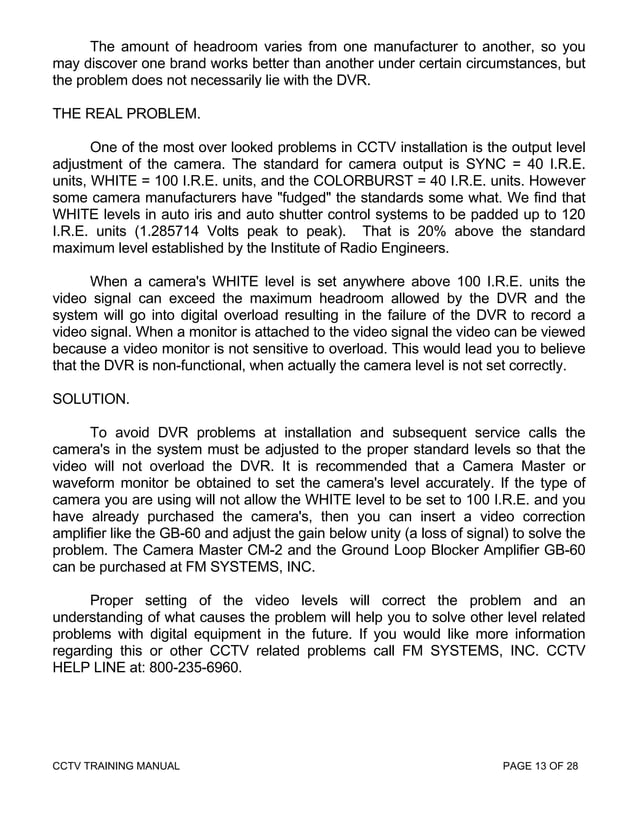 The amount of headroom varies from one manufacturer to another, so you may discover one brand works better than another under certain circumstances, but the problem does not necessarily lie with the DVR.

THE REAL PROBLEM.

One of the most over looked problems in CCTV installation is the output level adjustment of the camera. The standard for camera output is SYNC = 40 I.R.E. units, WHITE = 100 I.R.E. units, and the COLORBURST = 40 I.R.E. units. However some camera manufacturers have "fudged" the standards some what. We find that WHITE levels in auto iris and auto shutter control systems to be padded up to 120 I.R.E. units (1.285714 Volts peak to peak). That is 20% above the standard maximum level established by the Institute of Radio Engineers.

When a camera's WHITE level is set anywhere above 100 I.R.E. units the video signal can exceed the maximum headroom allowed by the DVR and the system will go into digital overload resulting in the failure of the DVR to record a video signal. When a monitor is attached to the video signal the video can be viewed because a video monitor is not sensitive to overload. This would lead you to believe that the DVR is non-functional, when actually the camera level is not set correctly.

SOLUTION.

To avoid DVR problems at installation and subsequent service calls the camera's in the system must be adjusted to the proper standard levels so that the video will not overload the DVR. It is recommended that a Camera Master or waveform monitor be obtained to set the camera's level accurately. If the type of camera you are using will not allow the WHITE level to be set to 100 I.R.E. and you have already purchased the camera's, then you can insert a video correction amplifier like the GB-60 and adjust the gain below unity (a loss of signal) to solve the problem. The Camera Master CM-2 and the Ground Loop Blocker Amplifier GB-60 can be purchased at FM SYSTEMS, INC.

Proper setting of the video levels will correct the problem and an understanding of what causes the problem will help you to solve other level related problems with digital equipment in the future. If you would like more information regarding this or other CCTV related problems call FM SYSTEMS, INC. CCTV HELP LINE at: 800-235-6960.

CCTV TRAINING MANUAL PAGE 13 OF 28